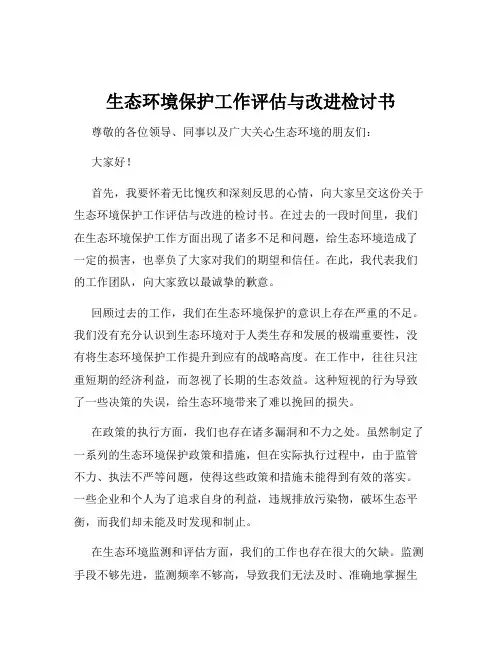 生态环境保护工作评估与改进检讨书

尊敬的各位领导、同事以及广大关心生态环境的朋友们：

大家好！

首先，我要怀着无比愧疚和深刻反思的心情，向大家呈交这份关于生态环境保护工作评估与改进的检讨书。在过去的一段时间里，我们在生态环境保护工作方面出现了诸多不足和问题，给生态环境造成了一定的损害，也辜负了大家对我们的期望和信任。在此，我代表我们的工作团队，向大家致以最诚挚的歉意。

回顾过去的工作，我们在生态环境保护的意识上存在严重的不足。我们没有充分认识到生态环境对于人类生存和发展的极端重要性，没有将生态环境保护工作提升到应有的战略高度。在工作中，往往只注重短期的经济利益，而忽视了长期的生态效益。这种短视的行为导致了一些决策的失误，给生态环境带来了难以挽回的损失。

在政策的执行方面，我们也存在诸多漏洞和不力之处。虽然制定了一系列的生态环境保护政策和措施，但在实际执行过程中，由于监管不力、执法不严等问题，使得这些政策和措施未能得到有效的落实。一些企业和个人为了追求自身的利益，违规排放污染物，破坏生态平衡，而我们却未能及时发现和制止。

在生态环境监测和评估方面，我们的工作也存在很大的欠缺。监测手段不够先进，监测频率不够高，导致我们无法及时、准确地掌握生